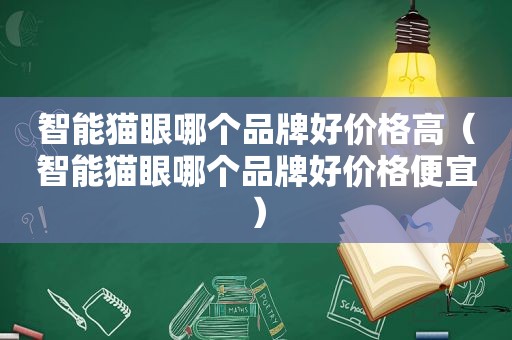 智能猫眼哪个品牌好价格高（智能猫眼哪个品牌好价格便宜）

MATHS
POETRY
Schoo